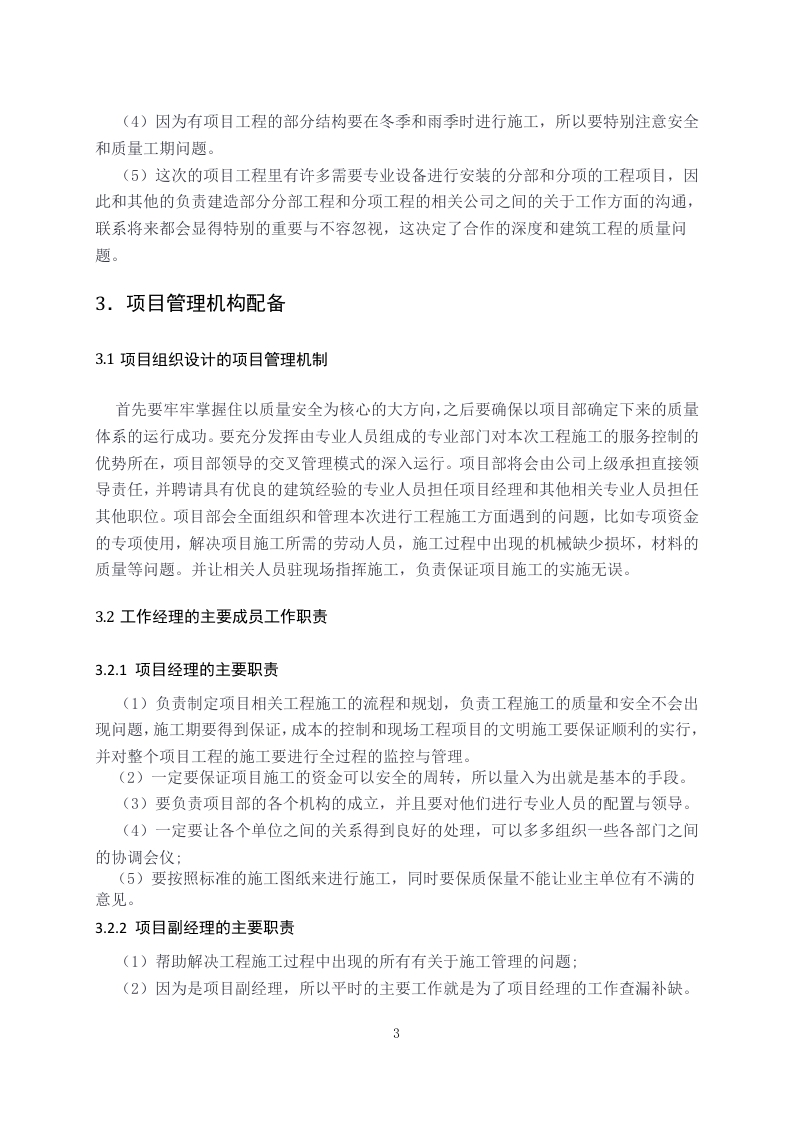 （4）因为有项目工程的部分结构要在冬季和雨季时进行施工，所以要特别注意安全和质量工期问题。

（5）这次的项目工程里有许多需要专业设备进行安装的分部和分项的工程项目，因此和其他的负责建造部分分部工程和分项工程的相关公司之间的关于工作方面的沟通，联系将来都会显得特别的重要与不容忽视，这决定了合作的深度和建筑工程的质量问题。

3．项目管理机构配备

3.1 项目组织设计的项目管理机制

首先要牢牢掌握住以质量安全为核心的大方向，之后要确保以项目部确定下来的质量体系的运行成功。要充分发挥由专业人员组成的专业部门对本次工程施工的服务控制的优势所在，项目部领导的交叉管理模式的深入运行。项目部将会由公司上级承担直接领导责任，并聘请具有优良的建筑经验的专业人员担任项目经理和其他相关专业人员担任其他职位。项目部会全面组织和管理本次进行工程施工方面遇到的问题，比如专项资金的专项使用，解决项目施工所需的劳动人员，施工过程中出现的机械缺少损坏，材料的质量等问题。并让相关人员驻现场指挥施工，负责保证项目施工的实施无误。

3.2 工作经理的主要成员工作职责

3.2.1 项目经理的主要职责

（1）负责制定项目相关工程施工的流程和规划，负责工程施工的质量和安全不会出现问题，施工期要得到保证，成本的控制和现场工程项目的文明施工要保证顺利的实行，并对整个项目工程的施工要进行全过程的监控与管理。

（2）一定要保证项目施工的资金可以安全的周转，所以量入为出就是基本的手段。

（3）要负责项目部的各个机构的成立，并且要对他们进行专业人员的配置与领导。

（4）一定要让各个单位之间的关系得到良好的处理，可以多多组织一些各部门之间的协调会仪；

（5）要按照标准的施工图纸来进行施工，同时要保质保量不能让业主单位有不满的意见。

3.2.2 项目副经理的主要职责

（1）帮助解决工程施工过程中出现的所有有关于施工管理的问题；

（2）因为是项目副经理，所以平时的主要工作就是为了项目经理的工作查漏补缺。

3